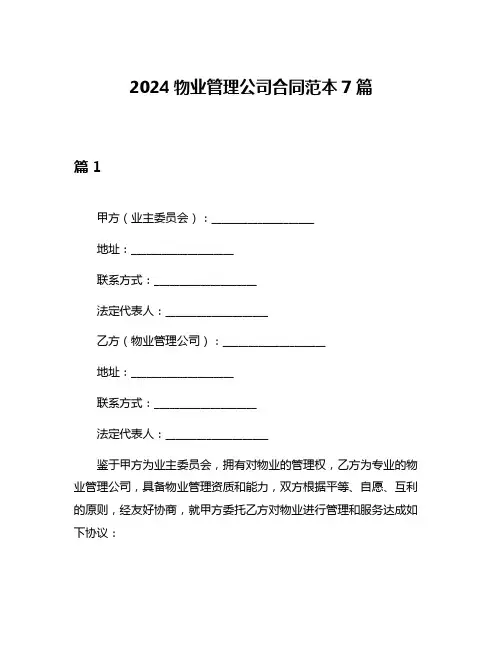 2024 物业管理公司合同范本 7 篇

篇 1

甲方（业主委员会）：__________________

地址：__________________

联系方式：__________________

法定代表人：__________________

乙方（物业管理公司）：__________________

地址：__________________

联系方式：__________________

法定代表人：__________________

鉴于甲方为业主委员会，拥有对物业的管理权，乙方为专业的物业管理公司，具备物业管理资质和能力，双方根据平等、自愿、互利的原则，经友好协商，就甲方委托乙方对物业进行管理和服务达成如下协议：